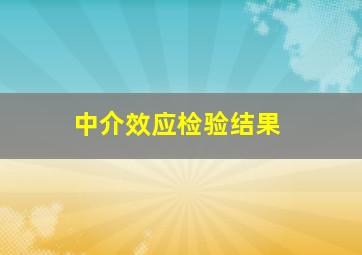 中介效应检验结果